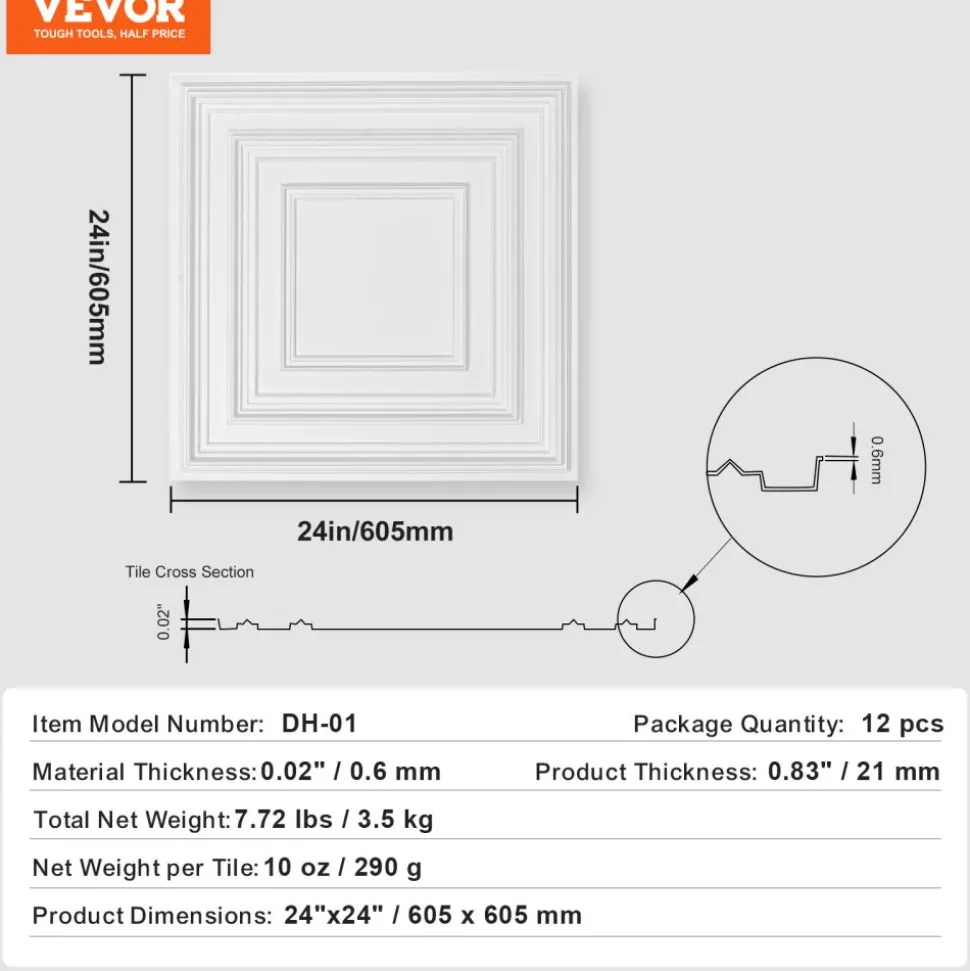 VEVOR
TOUGH TOOLS, HALF PRICE

24in/605mm

24in/605mm

0.6mm

Tile Cross Section

0.02"

Item Model Number: DH-01
Package Quantity: 12 pcs
Material Thickness: 0.02" / 0.6 mm
Product Thickness: 0.83" / 21 mm
Total Net Weight: 7.72 lbs / 3.5 kg
Net Weight per Tile: 10 oz / 290 g
Product Dimensions: 24"x24" / 605 x 605 mm